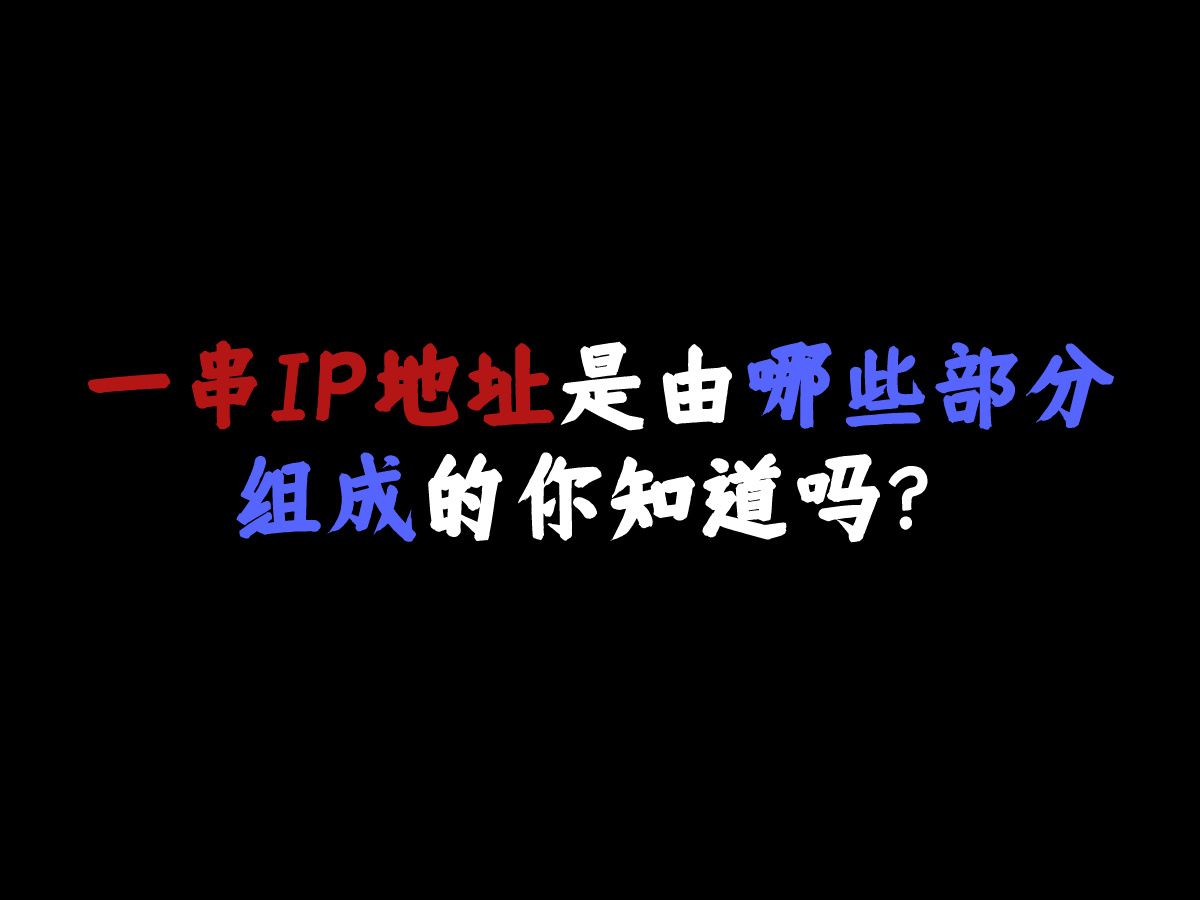 一串IP地址是由哪些部分组成的你知道吗?